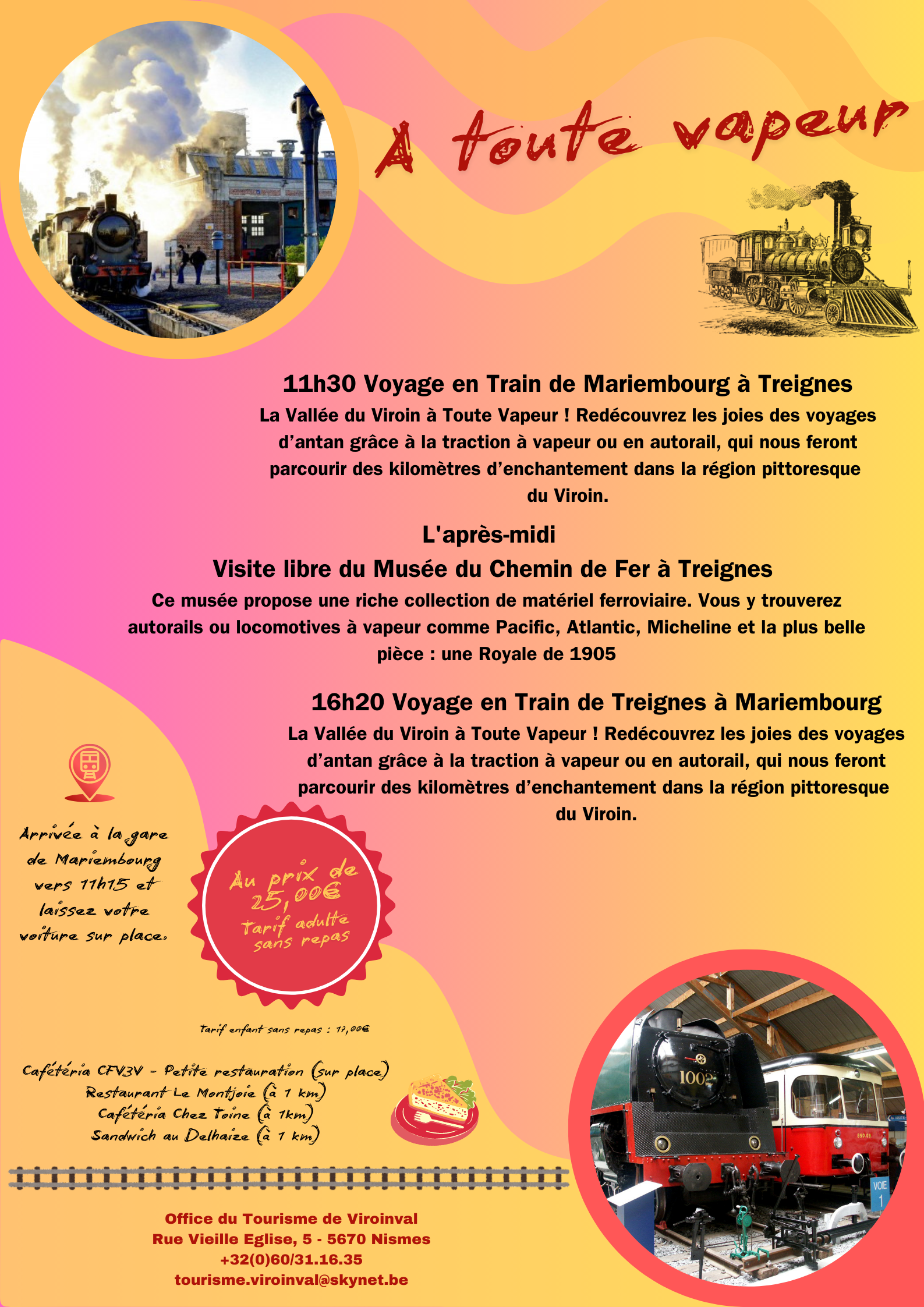 A toute vapeur

11h30 Voyage en Train de Mariembourg à Treignes

La Vallée du Viroin à Toute Vapeur ! Redécouvrez les joies des voyages d'antan grâce à la traction à vapeur ou en autorail, qui nous feront parcourir des kilomètres d'enchantement dans la région pittoresque du Viroin.

L'après-midi

Visite libre du Musée du Chemin de Fer à Treignes

Ce musée propose une riche collection de matériel ferroviaire. Vous y trouverez autorails ou locomotives à vapeur comme Pacific, Atlantic, Micheline et la plus belle pièce : une Royale de 1905

16h20 Voyage en Train de Treignes à Mariembourg

La Vallée du Viroin à Toute Vapeur ! Redécouvrez les joies des voyages d'antan grâce à la traction à vapeur ou en autorail, qui nous feront parcourir des kilomètres d'enchantement dans la région pittoresque du Viroin.

Arrivée à la gare de Mariembourg vers 11h15 et laissez votre voiture sur place.

Au prix de 25,00€
tarif adulte sans repas

Tarif enfant sans repas : 17,00€

Cafétéria CFV3V - Petite restauration (sur place)
Restaurant Le Montjoie (à 1 km)
Cafétéria Chez Toine (à 1km)
Sandwich au Delhaize (à 1 km)

Office du Tourisme de Viroinval
Rue Vieille Eglise, 5 - 5670 Nismes
+32(0)60/31.16.35
tourisme.viroinval@skynet.be